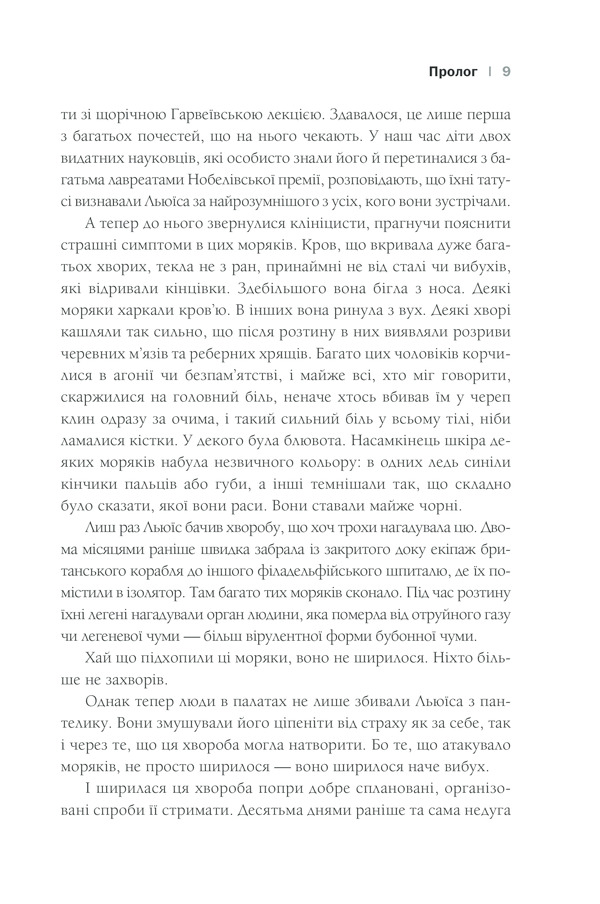 Пролог | 9

ти зі щорічною Гарвеївською лекцією. Здавалося, це лише перша з багатьох почестей, що на нього чекають. У наш час діти двох видатних науковців, які особисто знали його й перетиналися з багатьма лавреатами Нобелівської премії, розповідають, що їхні татусі визнавали Льюїса за найрозумнішого з усіх, кого вони зустрічали.

А тепер до нього звернулися клініцисти, прагнучи пояснити страшні симптоми в цих моряків. Кров, що вкривала дуже багатьох хворих, текла не з ран, принаймні не від сталі чи вибухів, які відривали кінцівки. Здебільшого вона бігла з носа. Деякі моряки харкали кров'ю. В інших вона ринула з вух. Деякі хворі кашляли так сильно, що після розтину в них виявляли розриви черевних м'язів та реберних хрящів. Багато цих чоловіків корчилися в агонії чи безпам'ятстві, і майже всі, хто міг говорити, скаржилися на головний біль, неначе хтось вбивав їм у череп клин одразу за очима, і такий сильний біль у всьому тілі, ніби ламалися кістки. У декого була блювота. Насамкінець шкіра деяких моряків набула незвичного кольору: в одних ледь синіли кінчики пальців або губи, а інші темнішали так, що складно було сказати, якої вони раси. Вони ставали майже чорні.

Лиш раз Льюїс бачив хворобу, що хоч трохи нагадувала цю. Двома місяцями раніше швидка забрала із закритого доку екіпаж британського корабля до іншого філадельфійського шпиталю, де їх помістили в ізолятор. Там багато тих моряків сконало. Під час розтину їхні легені нагадували орган людини, яка померла від отруйного газу чи легеневої чуми — більш вірулентної форми бубонної чуми.

Хай що підхопили ці моряки, воно не ширилося. Ніхто більше не захворів.

Однак тепер люди в палатах не лише збивали Льюїса з пантелику. Вони змушували його ціпеніти від страху як за себе, так і через те, що ця хвороба могла натворити. Бо те, що атакувало моряків, не просто ширилося — воно ширилося наче вибух.

І ширилася ця хвороба попри добре сплановані, організовані спроби її стримати. Десятьма днями раніше та сама недуга